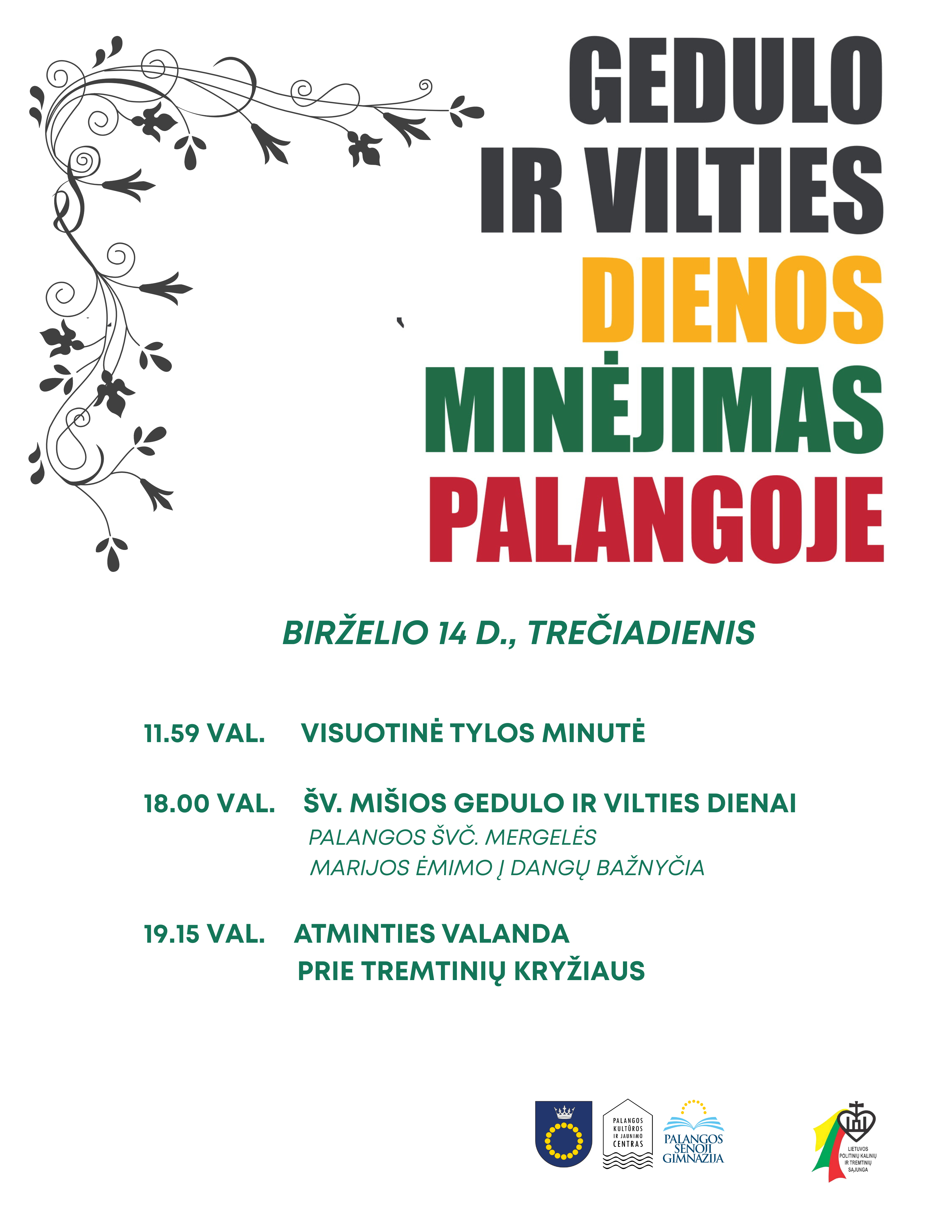 GEDULO
IR VILTIES
DIENOS
MINĖJIMAS
PALANGOJE

BIRŽELIO 14 D., TREČIADIENIS

11.59 VAL. VISUOTINĖ TYLOS MINUTĖ

18.00 VAL. ŠV. MIŠIOS GEDULO IR VILTIES DIENAI
PALANGOS ŠVČ. MERGELĖS
MARIJOS ĖMIMO Į DANGŲ BAŽNYČIA

19.15 VAL. ATMINTIES VALANDA
PRIE TREMTINIŲ KRYŽIAUS

PALANGOS KULTŪROS IR JAUNIMO CENTRAS

PALANGOS SENOJI GIMNAZIJA

LIETUVOS POLITINIŲ KALINIŲ IR TREMTINIŲ SĄJUNGA